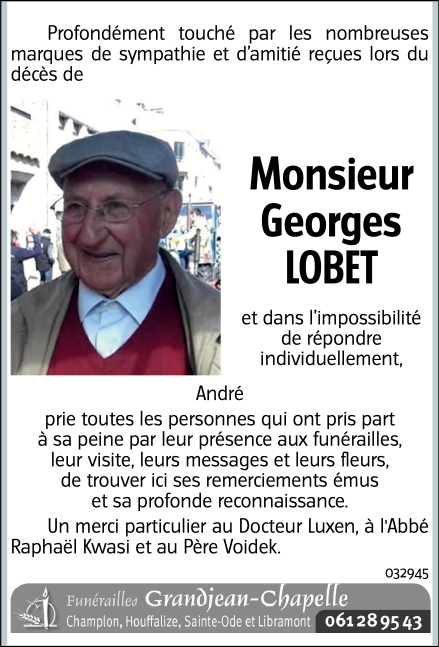 Profondément touché par les nombreuses marques de sympathie et d'amitié reçues lors du décès de

Monsieur Georges LOBET

et dans l'impossibilité de répondre individuellement,

André

prie toutes les personnes qui ont pris part à sa peine par leur présence aux funérailles, leur visite, leurs messages et leurs fleurs, de trouver ici ses remerciements émus et sa profonde reconnaissance.

Un merci particulier au Docteur Luxen, à l'Abbé Raphaël Kwasi et au Père Voidek.

032945

Funérailles Grandjean-Chapelle
Champlon, Houffalize, Sainte-Ode et Libramont 061 28 95 43